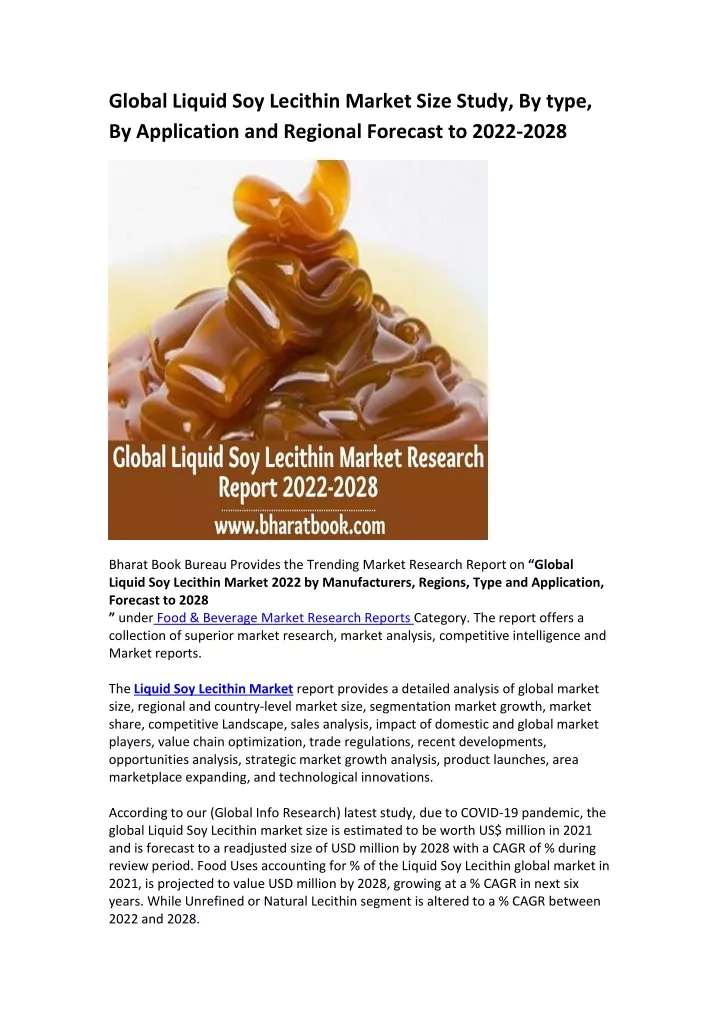 Global Liquid Soy Lecithin Market Size Study, By type, By Application and Regional Forecast to 2022-2028

Global Liquid Soy Lecithin Market Research Report 2022-2028
www.bharatbook.com

Bharat Book Bureau Provides the Trending Market Research Report on "Global Liquid Soy Lecithin Market 2022 by Manufacturers, Regions, Type and Application, Forecast to 2028
" under Food & Beverage Market Research Reports Category. The report offers a collection of superior market research, market analysis, competitive intelligence and Market reports.

The Liquid Soy Lecithin Market report provides a detailed analysis of global market size, regional and country-level market size, segmentation market growth, market share, competitive Landscape, sales analysis, impact of domestic and global market players, value chain optimization, trade regulations, recent developments, opportunities analysis, strategic market growth analysis, product launches, area marketplace expanding, and technological innovations.

According to our (Global Info Research) latest study, due to COVID-19 pandemic, the global Liquid Soy Lecithin market size is estimated to be worth US$ million in 2021 and is forecast to a readjusted size of USD million by 2028 with a CAGR of % during review period. Food Uses accounting for % of the Liquid Soy Lecithin global market in 2021, is projected to value USD million by 2028, growing at a % CAGR in next six years. While Unrefined or Natural Lecithin segment is altered to a % CAGR between 2022 and 2028.